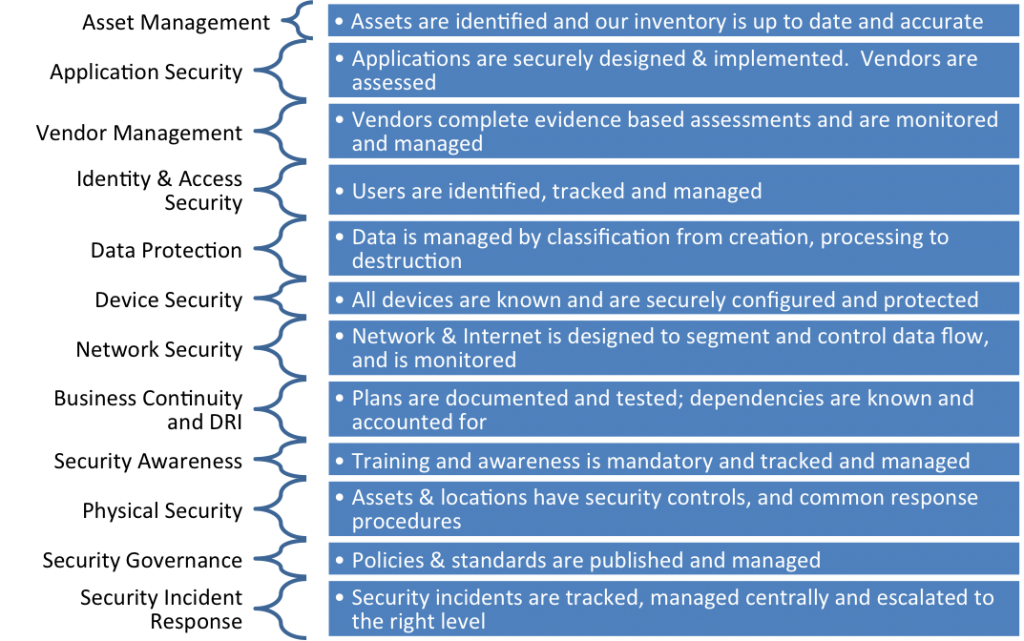 Asset Management
• Assets are identified and our inventory is up to date and accurate

Application Security
• Applications are securely designed & implemented. Vendors are assessed

Vendor Management
• Vendors complete evidence based assessments and are monitored and managed

Identity & Access Security
• Users are identified, tracked and managed

Data Protection
• Data is managed by classification from creation, processing to destruction

Device Security
• All devices are known and are securely configured and protected

Network Security
• Network & Internet is designed to segment and control data flow, and is monitored

Business Continuity and DRI
• Plans are documented and tested; dependencies are known and accounted for

Security Awareness
• Training and awareness is mandatory and tracked and managed

Physical Security
• Assets & locations have security controls, and common response procedures

Security Governance
• Policies & standards are published and managed

Security Incident Response
• Security incidents are tracked, managed centrally and escalated to the right level